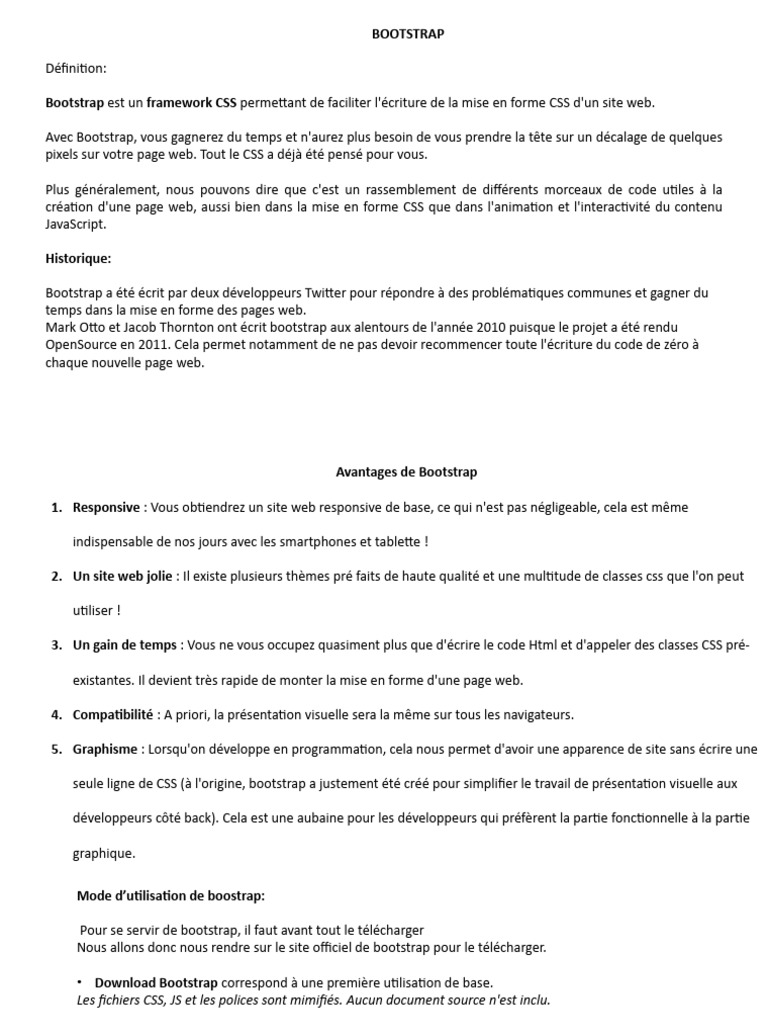 BOOTSTRAP

Définition:

Bootstrap est un framework CSS permettant de faciliter l'écriture de la mise en forme CSS d'un site web.

Avec Bootstrap, vous gagnerez du temps et n'aurez plus besoin de vous prendre la tête sur un décalage de quelques pixels sur votre page web. Tout le CSS a déjà été pensé pour vous.

Plus généralement, nous pouvons dire que c'est un rassemblement de différents morceaux de code utiles à la création d'une page web, aussi bien dans la mise en forme CSS que dans l'animation et l'interactivité du contenu JavaScript.

Historique:

Bootstrap a été écrit par deux développeurs Twitter pour répondre à des problématiques communes et gagner du temps dans la mise en forme des pages web.
Mark Otto et Jacob Thornton ont écrit bootstrap aux alentours de l'année 2010 puisque le projet a été rendu OpenSource en 2011. Cela permet notamment de ne pas devoir recommencer toute l'écriture du code de zéro à chaque nouvelle page web.

Avantages de Bootstrap

1. Responsive : Vous obtiendrez un site web responsive de base, ce qui n'est pas négligeable, cela est même indispensable de nos jours avec les smartphones et tablette !
2. Un site web jolie : Il existe plusieurs thèmes pré faits de haute qualité et une multitude de classes css que l'on peut utiliser !
3. Un gain de temps : Vous ne vous occupez quasiment plus que d'écrire le code Html et d'appeler des classes CSS pré-existantes. Il devient très rapide de monter la mise en forme d'une page web.
4. Compatibilité : A priori, la présentation visuelle sera la même sur tous les navigateurs.
5. Graphisme : Lorsqu'on développe en programmation, cela nous permet d'avoir une apparence de site sans écrire une seule ligne de CSS (à l'origine, bootstrap a justement été créé pour simplifier le travail de présentation visuelle aux développeurs côté back). Cela est une aubaine pour les développeurs qui préfèrent la partie fonctionnelle à la partie graphique.

Mode d'utilisation de boostrap:

Pour se servir de bootstrap, il faut avant tout le télécharger
Nous allons donc nous rendre sur le site officiel de bootstrap pour le télécharger.

• Download Bootstrap correspond à une première utilisation de base.
Les fichiers CSS, JS et les polices sont mimifiés. Aucun document source n'est inclu.